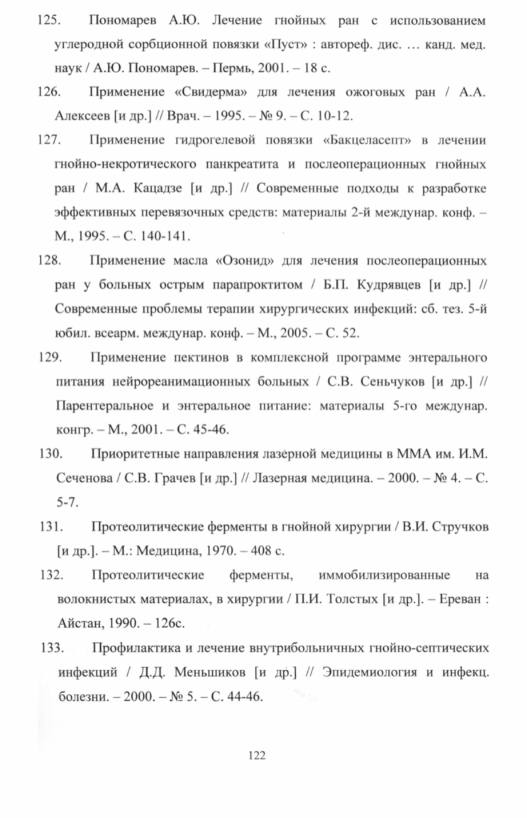 125. Пономарев А.Ю. Лечение гнойных ран с использованием углеродной сорбционной повязки «Пуст» : автореф. дис. … канд. мед. наук / А.Ю. Пономарев. – Пермь, 2001. – 18 с.

126. Применение «Свидерма» для лечения ожоговых ран / А.А. Алексеев [и др.] // Врач. – 1995. – № 9. – С. 10-12.

127. Применение гидрогелевой повязки «Бакцеласепт» в лечении гнойно-некротического панкреатита и послеоперационных гнойных ран / М.А. Кацадзе [и др.] // Современные подходы к разработке эффективных перевязочных средств: материалы 2-й междунар. конф. – М., 1995. – С. 140-141.

128. Применение масла «Озонид» для лечения послеоперационных ран у больных острым парапроктитом / Б.П. Кудрявцев [и др.] // Современные проблемы терапии хирургических инфекций: сб. тез. 5-й юбил. всеарм. междунар. конф. – М., 2005. – С. 52.

129. Применение пектинов в комплексной программе энтерального питания нейрореанимационных больных / С.В. Сеньчуков [и др.] // Парентеральное и энтеральное питание: материалы 5-го междунар. конгр. – М., 2001. – С. 45-46.

130. Приоритетные направления лазерной медицины в ММА им. И.М. Сеченова / С.В. Грачев [и др.] // Лазерная медицина. – 2000. – № 4. – С. 5-7.

131. Протеолитические ферменты в гнойной хирургии / В.И. Стручков [и др.]. – М.: Медицина, 1970. – 408 с.

132. Протеолитические ферменты, иммобилизированные на волокнистых материалах, в хирургии / П.И. Толстых [и др.]. – Ереван : Айстан, 1990. – 126с.

133. Профилактика и лечение внутрибольничных гнойно-септических инфекций / Д.Д. Меньшиков [и др.] // Эпидемиология и инфекц. болезни. – 2000. – № 5. – С. 44-46.

122